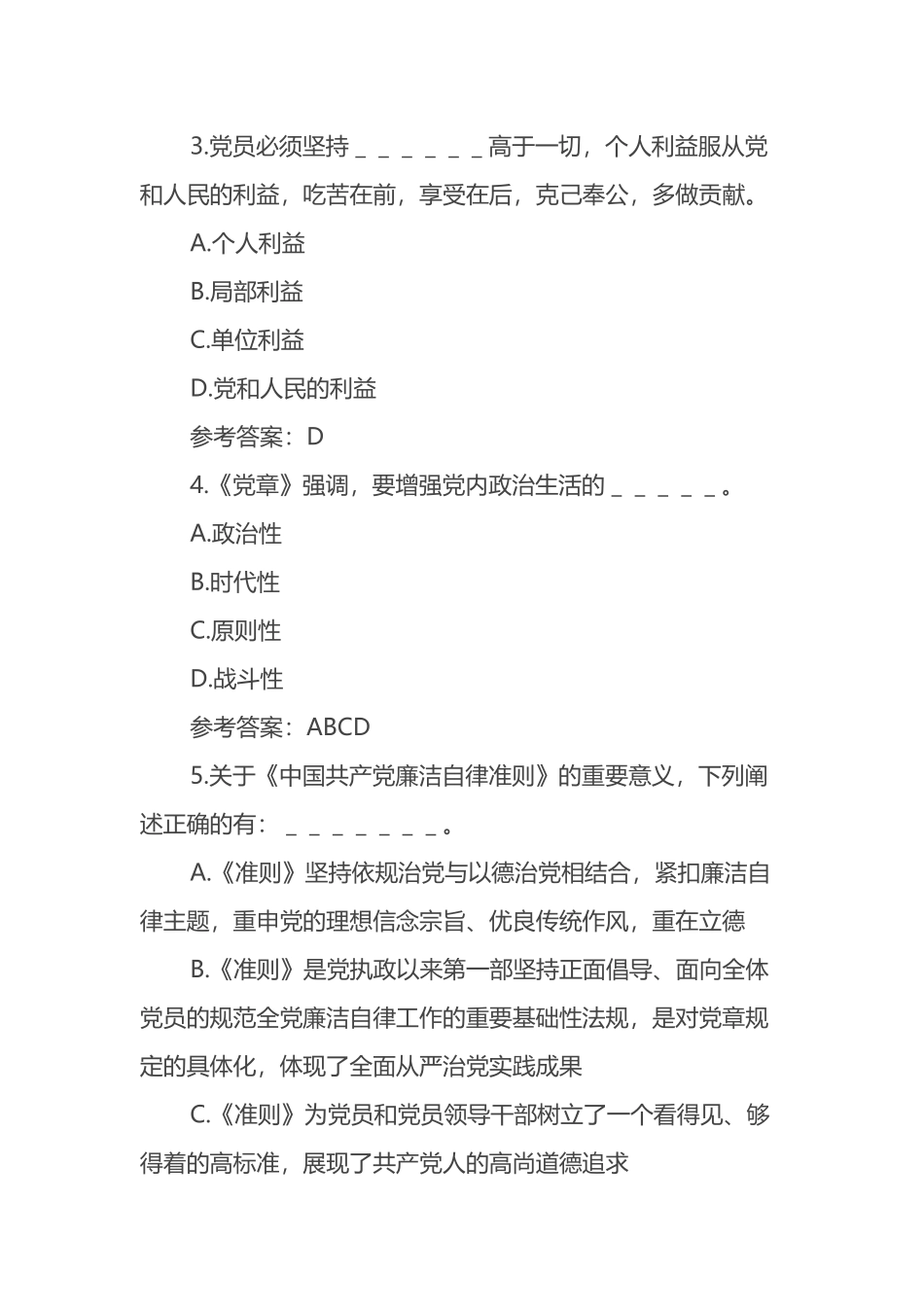 3.党员必须坚持＿＿＿＿＿＿高于一切，个人利益服从党和人民的利益，吃苦在前，享受在后，克己奉公，多做贡献。

A.个人利益

B.局部利益

C.单位利益

D.党和人民的利益

参考答案：D

4.《党章》强调，要增强党内政治生活的＿＿＿＿＿。

A.政治性

B.时代性

C.原则性

D.战斗性

参考答案：ABCD

5.关于《中国共产党廉洁自律准则》的重要意义，下列阐述正确的有：＿＿＿＿＿＿＿。

A.《准则》坚持依规治党与以德治党相结合，紧扣廉洁自律主题，重申党的理想信念宗旨、优良传统作风，重在立德

B.《准则》是党执政以来第一部坚持正面倡导、面向全体党员的规范全党廉洁自律工作的重要基础性法规，是对党章规定的具体化，体现了全面从严治党实践成果

C.《准则》为党员和党员领导干部树立了一个看得见、够得着的高标准，展现了共产党人的高尚道德追求